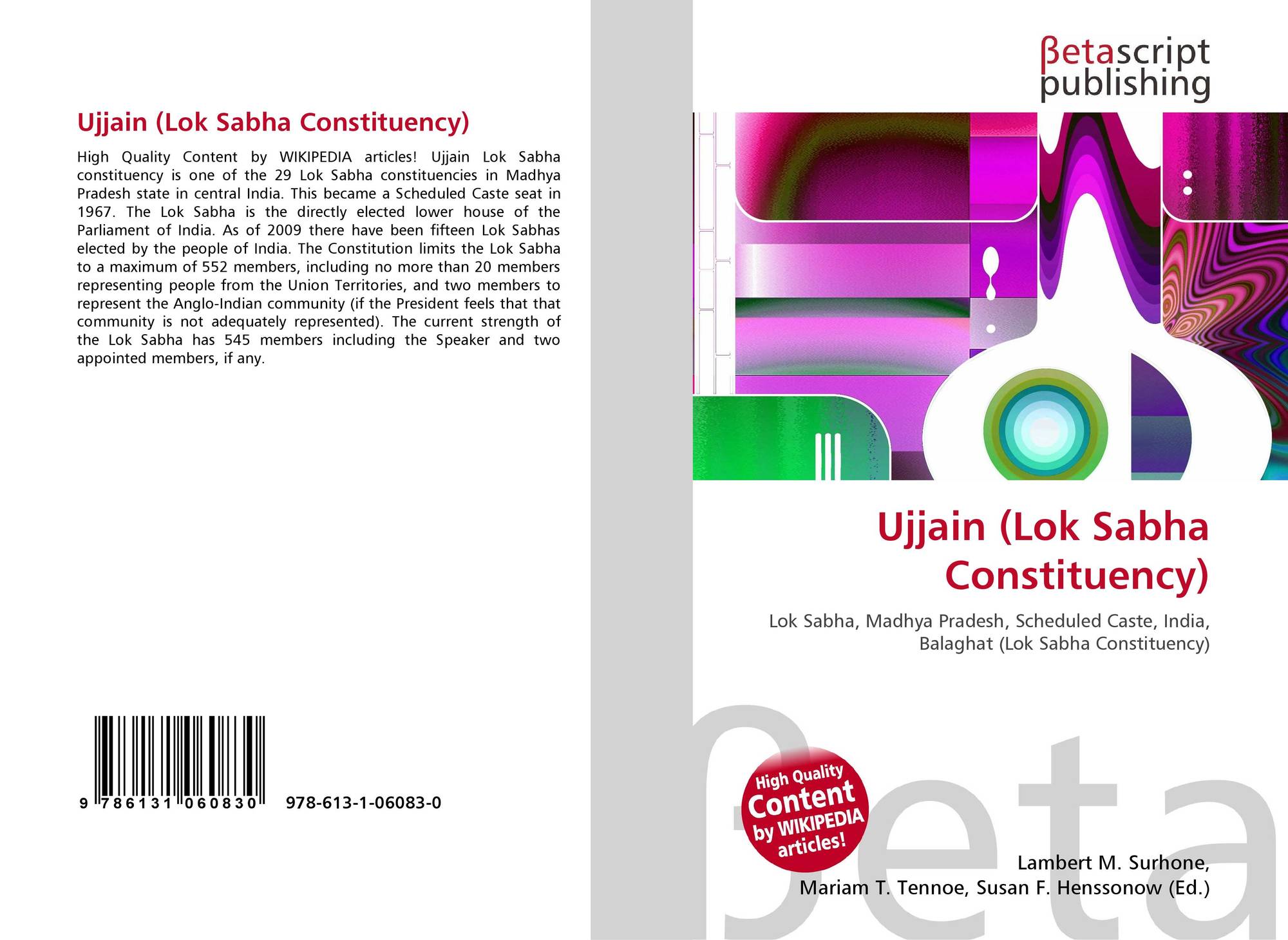 Ujjain (Lok Sabha Constituency)

High Quality Content by WIKIPEDIA articles! Ujjain Lok Sabha constituency is one of the 29 Lok Sabha constituencies in Madhya Pradesh state in central India. This became a Scheduled Caste seat in 1967. The Lok Sabha is the directly elected lower house of the Parliament of India. As of 2009 there have been fifteen Lok Sabhas elected by the people of India. The Constitution limits the Lok Sabha to a maximum of 552 members, including no more than 20 members representing people from the Union Territories, and two members to represent the Anglo-Indian community (if the President feels that that community is not adequately represented). The current strength of the Lok Sabha has 545 members including the Speaker and two appointed members, if any.

9 786131 060830 978-613-1-06083-0

βetascript
publishing

Ujjain (Lok Sabha Constituency)

Lok Sabha, Madhya Pradesh, Scheduled Caste, India, Balaghat (Lok Sabha Constituency)

High Quality Content by WIKIPEDIA articles!

Lambert M. Surhone,
Mariam T. Tennoe, Susan F. Henssonow (Ed.)

βeta